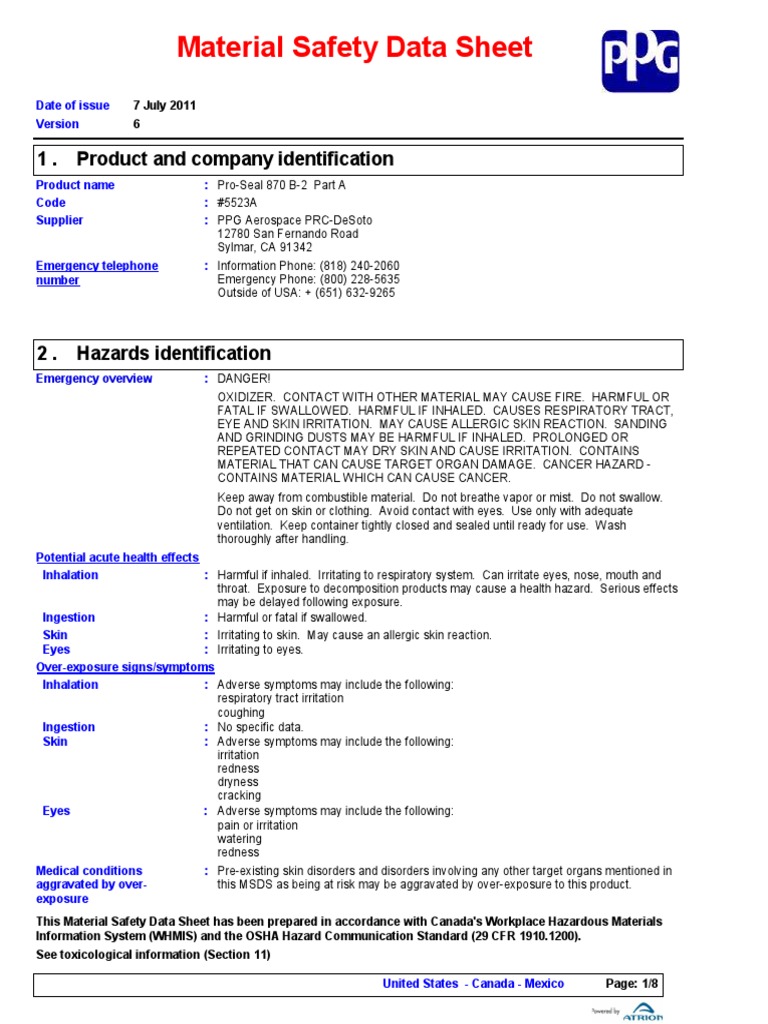 Material Safety Data Sheet

PPG

Date of issue 7 July 2011
Version 6

1 . Product and company identification

Product name : Pro-Seal 870 B-2 Part A
Code : #5523A
Supplier : PPG Aerospace PRC-DeSoto
12780 San Fernando Road
Sylmar, CA 91342
Emergency telephone number : Information Phone: (818) 240-2060
Emergency Phone: (800) 228-5635
Outside of USA: + (651) 632-9265

2 . Hazards identification

Emergency overview : DANGER!

OXIDIZER. CONTACT WITH OTHER MATERIAL MAY CAUSE FIRE. HARMFUL OR FATAL IF SWALLOWED. HARMFUL IF INHALED. CAUSES RESPIRATORY TRACT, EYE AND SKIN IRRITATION. MAY CAUSE ALLERGIC SKIN REACTION. SANDING AND GRINDING DUSTS MAY BE HARMFUL IF INHALED. PROLONGED OR REPEATED CONTACT MAY DRY SKIN AND CAUSE IRRITATION. CONTAINS MATERIAL THAT CAN CAUSE TARGET ORGAN DAMAGE. CANCER HAZARD - CONTAINS MATERIAL WHICH CAN CAUSE CANCER.

Keep away from combustible material. Do not breathe vapor or mist. Do not swallow. Do not get on skin or clothing. Avoid contact with eyes. Use only with adequate ventilation. Keep container tightly closed and sealed until ready for use. Wash thoroughly after handling.

Potential acute health effects
Inhalation : Harmful if inhaled. Irritating to respiratory system. Can irritate eyes, nose, mouth and throat. Exposure to decomposition products may cause a health hazard. Serious effects may be delayed following exposure.
Ingestion : Harmful or fatal if swallowed.
Skin : Irritating to skin. May cause an allergic skin reaction.
Eyes : Irritating to eyes.
Over-exposure signs/symptoms
Inhalation : Adverse symptoms may include the following:
respiratory tract irritation
coughing
Ingestion : No specific data.
Skin : Adverse symptoms may include the following:
irritation
redness
dryness
cracking
Eyes : Adverse symptoms may include the following:
pain or irritation
watering
redness
Medical conditions aggravated by over-exposure : Pre-existing skin disorders and disorders involving any other target organs mentioned in this MSDS as being at risk may be aggravated by over-exposure to this product.

This Material Safety Data Sheet has been prepared in accordance with Canada's Workplace Hazardous Materials Information System (WHMIS) and the OSHA Hazard Communication Standard (29 CFR 1910.1200).

See toxicological information (Section 11)

United States - Canada - Mexico Page: 1/8

Powered by ATRION